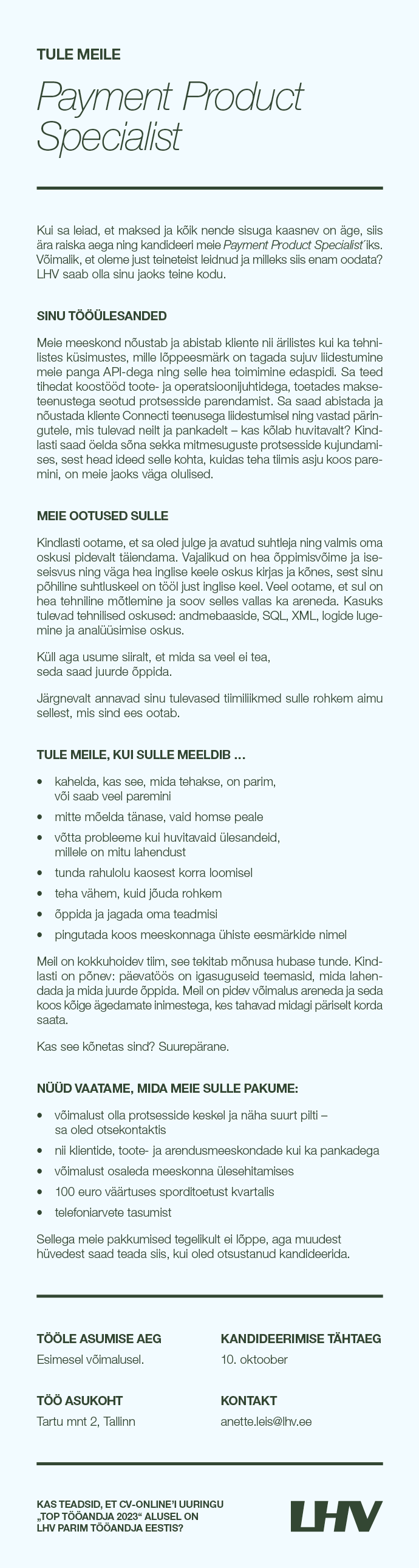 TULE MEILE

Payment Product Specialist

Kui sa leiad, et maksed ja kõik nende sisuga kaasnev on äge, siis ära raiska aega ning kandideeri meie Payment Product Specialist´iks. Võimalik, et oleme just teineteist leidnud ja milleks siis enam oodata? LHV saab olla sinu jaoks teine kodu.

SINU TÖÖÜLESANDED

Meie meeskond nõustab ja abistab kliente nii ärilistes kui ka tehnilistes küsimustes, mille lõppeesmärk on tagada sujuv liidestumine meie panga API-dega ning selle hea toimimine edaspidi. Sa teed tihedat koostööd toote- ja operatsioonijuhtidega, toetades makseteenustega seotud protsesside parendamist. Sa saad abistada ja nõustada kliente Connecti teenusega liidestumisel ning vastad päringutele, mis tulevad neilt ja pankadelt – kas kõlab huvitavalt? Kindlasti saad öelda sõna sekka mitmesuguste protsesside kujundamises, sest head ideed selle kohta, kuidas teha tiimis asju koos paremini, on meie jaoks väga olulised.

MEIE OOTUSED SULLE

Kindlasti ootame, et sa oled julge ja avatud suhtleja ning valmis oma oskusi pidevalt täiendama. Vajalikud on hea õppimisvõime ja iseseisvus ning väga hea inglise keele oskus kirjas ja kõnes, sest sinu põhiline suhtluskeel on tööl just inglise keel. Veel ootame, et sul on hea tehniline mõtlemine ja soov selles vallas ka areneda. Kasuks tulevad tehnilised oskused: andmebaaside, SQL, XML, logide lugemine ja analüüsimise oskus.

Küll aga usume siiralt, et mida sa veel ei tea, seda saad juurde õppida.

Järgnevalt annavad sinu tulevased tiimiliikmed sulle rohkem aimu sellest, mis sind ees ootab.

TULE MEILE, KUI SULLE MEELDIB …

• kahelda, kas see, mida tehakse, on parim, või saab veel paremini
• mitte mõelda tänase, vaid homse peale
• võtta probleeme kui huvitavaid ülesandeid, millele on mitu lahendust
• tunda rahulolu kaosest korra loomisel
• teha vähem, kuid jõuda rohkem
• õppida ja jagada oma teadmisi
• pingutada koos meeskonnaga ühiste eesmärkide nimel

Meil on kokkuhoidev tiim, see tekitab mõnusa hubase tunde. Kindlasti on põnev: päevatöös on igasuguseid teemasid, mida lahendada ja mida juurde õppida. Meil on pidev võimalus areneda ja seda koos kõige ägedamate inimestega, kes tahavad midagi päriselt korda saata.

Kas see kõnetas sind? Suurepärane.

NÜÜD VAATAME, MIDA MEIE SULLE PAKUME:

• võimalust olla protsesside keskel ja näha suurt pilti – sa oled otsekontaktis
• nii klientide, toote- ja arendusmeeskondade kui ka pankadega
• võimalust osaleda meeskonna ülesehitamises
• 100 euro väärtuses sporditoetust kvartalis
• telefoniarvete tasumist

Sellega meie pakkumised tegelikult ei lõppe, aga muudest hüvedest saad teada siis, kui oled otsustanud kandideerida.

TÖÖLE ASUMISE AEG
Esimesel võimalusel.

KANDIDEERIMISE TÄHTAEG
10. oktoober

TÖÖ ASUKOHT
Tartu mnt 2, Tallinn

KONTAKT
anette.leis@lhv.ee

KAS TEADSID, ET CV-ONLINE'I UURINGU „TOP TÖÖANDJA 2023" ALUSEL ON LHV PARIM TÖÖANDJA EESTIS?

LHV